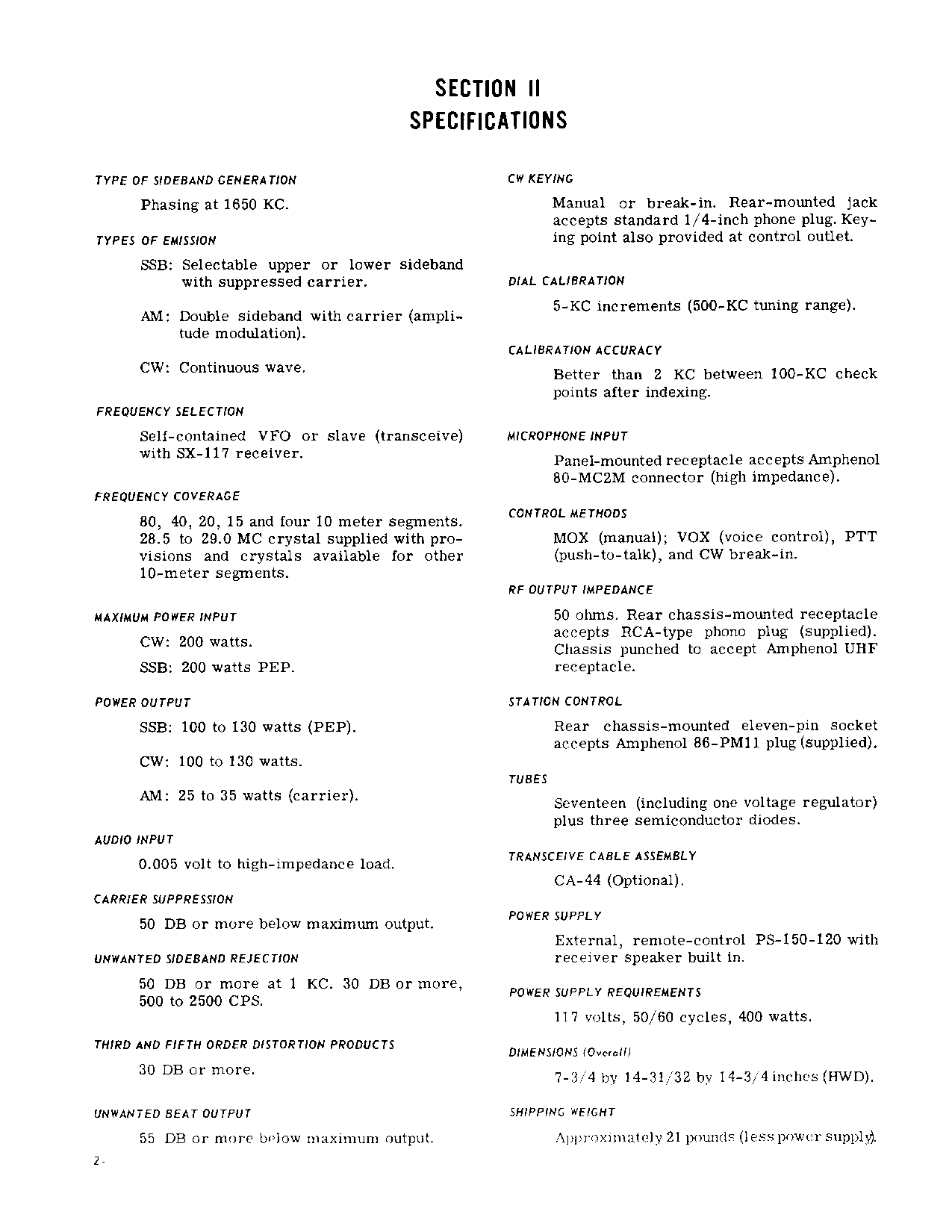 SECTION II
SPECIFICATIONS

TYPE OF SIDEBAND GENERATION

Phasing at 1650 KC.

TYPES OF EMISSION

SSB: Selectable upper or lower sideband with suppressed carrier.

AM: Double sideband with carrier (amplitude modulation).

CW: Continuous wave.

FREQUENCY SELECTION

Self-contained VFO or slave (transceive) with SX-117 receiver.

FREQUENCY COVERAGE

80, 40, 20, 15 and four 10 meter segments. 28.5 to 29.0 MC crystal supplied with provisions and crystals available for other 10-meter segments.

MAXIMUM POWER INPUT

CW: 200 watts.

SSB: 200 watts PEP.

POWER OUTPUT

SSB: 100 to 130 watts (PEP).

CW: 100 to 130 watts.

AM: 25 to 35 watts (carrier).

AUDIO INPUT

0.005 volt to high-impedance load.

CARRIER SUPPRESSION

50 DB or more below maximum output.

UNWANTED SIDEBAND REJECTION

50 DB or more at 1 KC. 30 DB or more, 500 to 2500 CPS.

THIRD AND FIFTH ORDER DISTORTION PRODUCTS

30 DB or more.

UNWANTED BEAT OUTPUT

55 DB or more below maximum output.

CW KEYING

Manual or break-in. Rear-mounted jack accepts standard 1/4-inch phone plug. Keying point also provided at control outlet.

DIAL CALIBRATION

5-KC increments (500-KC tuning range).

CALIBRATION ACCURACY

Better than 2 KC between 100-KC check points after indexing.

MICROPHONE INPUT

Panel-mounted receptacle accepts Amphenol 80-MC2M connector (high impedance).

CONTROL METHODS

MOX (manual); VOX (voice control), PTT (push-to-talk), and CW break-in.

RF OUTPUT IMPEDANCE

50 ohms. Rear chassis-mounted receptacle accepts RCA-type phono plug (supplied). Chassis punched to accept Amphenol UHF receptacle.

STATION CONTROL

Rear chassis-mounted eleven-pin socket accepts Amphenol 86-PM11 plug (supplied).

TUBES

Seventeen (including one voltage regulator) plus three semiconductor diodes.

TRANSCEIVE CABLE ASSEMBLY

CA-44 (Optional).

POWER SUPPLY

External, remote-control PS-150-120 with receiver speaker built in.

POWER SUPPLY REQUIREMENTS

117 volts, 50/60 cycles, 400 watts.

DIMENSIONS (Overall)

7-3/4 by 14-31/32 by 14-3/4 inches (HWD).

SHIPPING WEIGHT

Approximately 21 pounds (less power supply).

2-